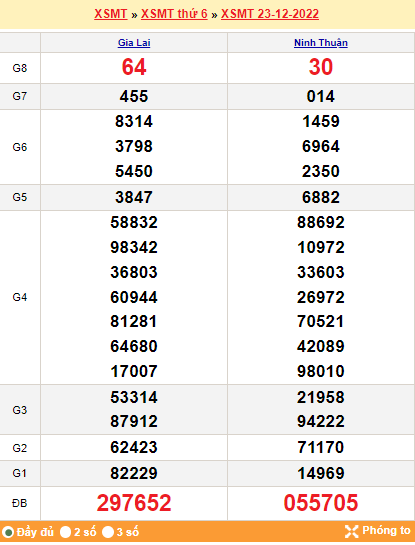 XSMT » XSMT thứ 6 » XSMT 23-12-2022

| | Gia Lai | Ninh Thuận |
|---|---|---|
| G8 | 64 | 30 |
| G7 | 455 | 014 |
| G6 | 8314 3798 5450 | 1459 6964 2350 |
| G5 | 3847 | 6882 |
| G4 | 58832 98342 36803 60944 81281 64680 17007 | 88692 10972 33603 26972 70521 42089 98010 |
| G3 | 53314 87912 | 21958 94222 |
| G2 | 62423 | 71170 |
| G1 | 82229 | 14969 |
| ĐB | 297652 | 055705 |

Đầy đủ 2 số 3 số Phóng to